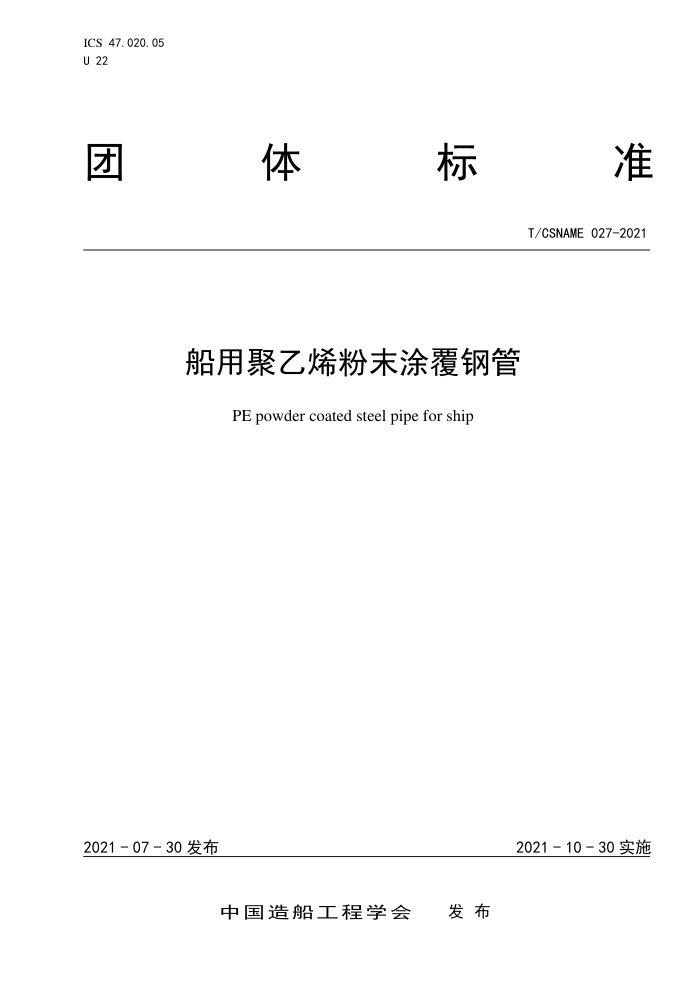 ICS 47.020.05
U 22

团 体 标 准

T/CSNAME 027-2021

船用聚乙烯粉末涂覆钢管

PE powder coated steel pipe for ship

2021 - 07 - 30 发布

2021 - 10 - 30 实施

中国造船工程学会 发 布